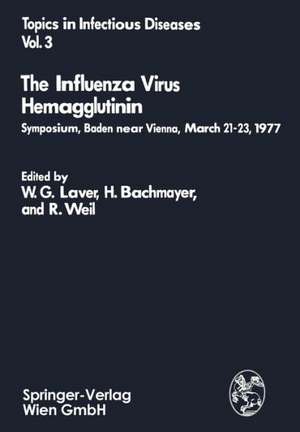 Topics in Infectious Diseases
Vol. 3

The Influenza Virus Hemagglutinin

Symposium, Baden near Vienna, March 21-23, 1977

Edited by
W. G. Laver, H. Bachmayer, and R. Weil

Springer-Verlag
Wien GmbH